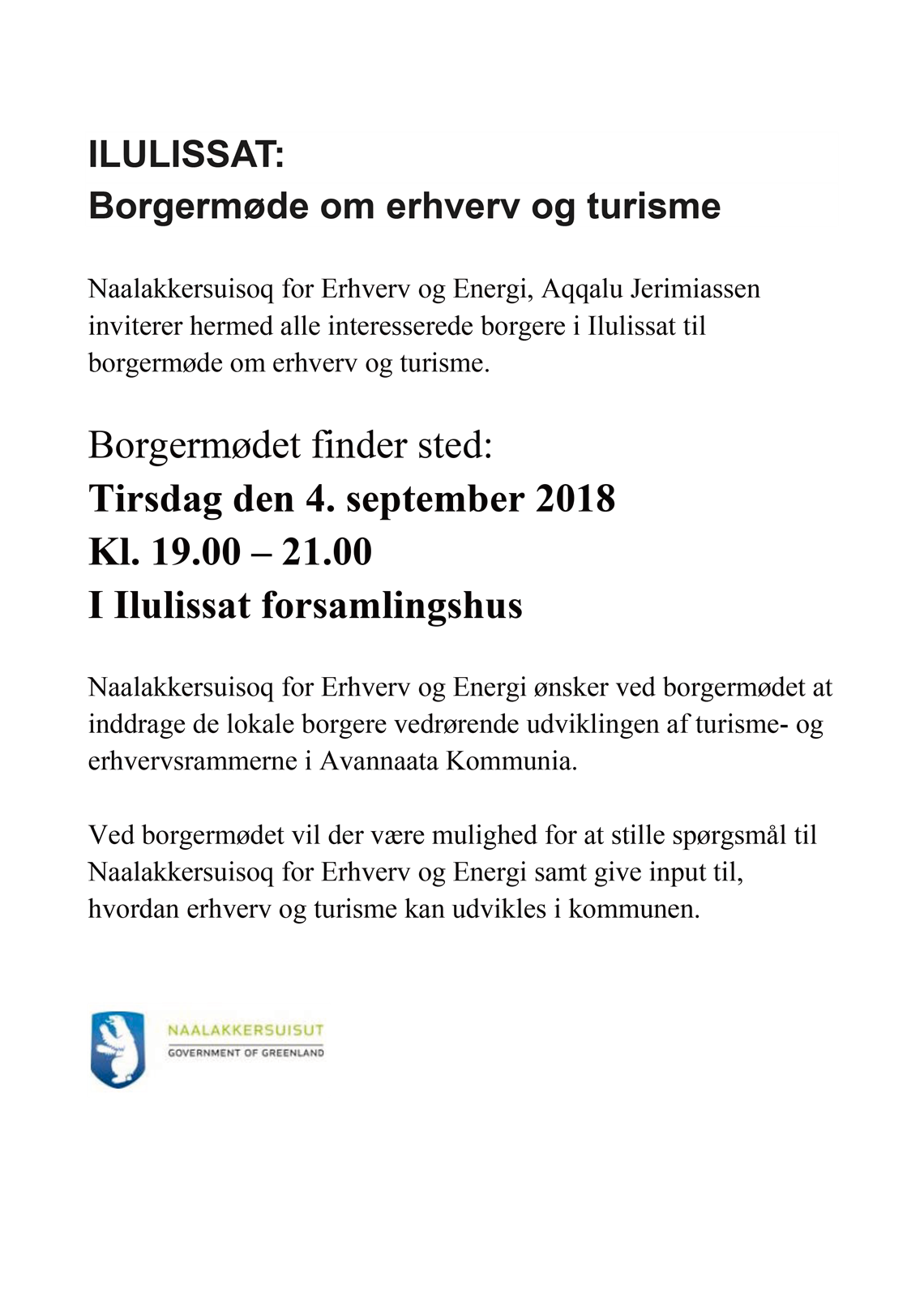 ILULISSAT:
Borgermøde om erhverv og turisme

Naalakkersuisoq for Erhverv og Energi, Aqqalu Jerimiassen inviterer hermed alle interesserede borgere i Ilulissat til borgermøde om erhverv og turisme.

Borgermødet finder sted:
Tirsdag den 4. september 2018
Kl. 19.00 – 21.00
I Ilulissat forsamlingshus

Naalakkersuisoq for Erhverv og Energi ønsker ved borgermødet at inddrage de lokale borgere vedrørende udviklingen af turisme- og erhvervsrammerne i Avannaata Kommunia.

Ved borgermødet vil der være mulighed for at stille spørgsmål til Naalakkersuisoq for Erhverv og Energi samt give input til, hvordan erhverv og turisme kan udvikles i kommunen.

NAALAKKERSUISUT
GOVERNMENT OF GREENLAND